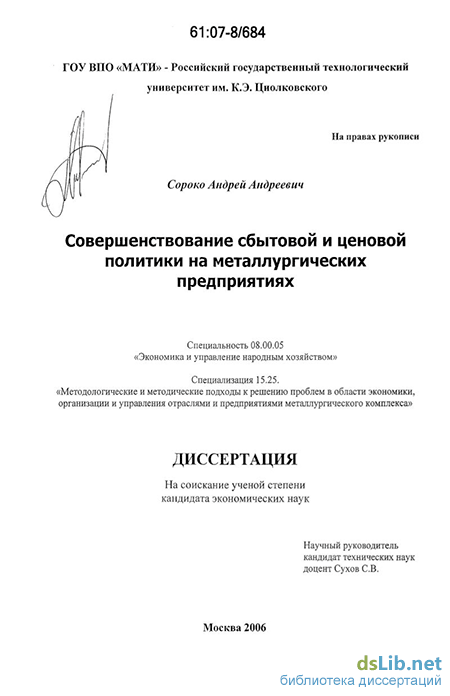 61:07-8/684

ГОУ ВПО «МАТИ» - Российский государственный технологический университет им. К.Э. Циолковского

На правах рукописи

Сороко Андрей Андреевич

Совершенствование сбытовой и ценовой политики на металлургических предприятиях

Специальность 08.00.05
«Экономика и управление народным хозяйством»

Специализация 15.25.
«Методологические и методические подходы к решению проблем в области экономики, организации и управления отраслями и предприятиями металлургического комплекса»

ДИССЕРТАЦИЯ

На соискание ученой степени
кандидата экономических наук

Научный руководитель
кандидат технических наук
доцент Сухов С.В.

Москва 2006

dsLib.net
библиотека диссертаций